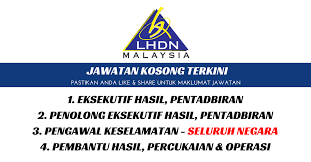 LHDN
MALAYSIA

JAWATAN KOSONG TERKINI
PASTIKAN ANDA LIKE & SHARE UNTUK MAKLUMAT JAWATAN

1. EKSEKUTIF HASIL, PENTADBIRAN
2. PENOLONG EKSEKUTIF HASIL, PENTADBIRAN
3. PENGAWAL KESELAMATAN - SELURUH NEGARA
4. PEMBANTU HASIL, PERCUKAIAN & OPERASI